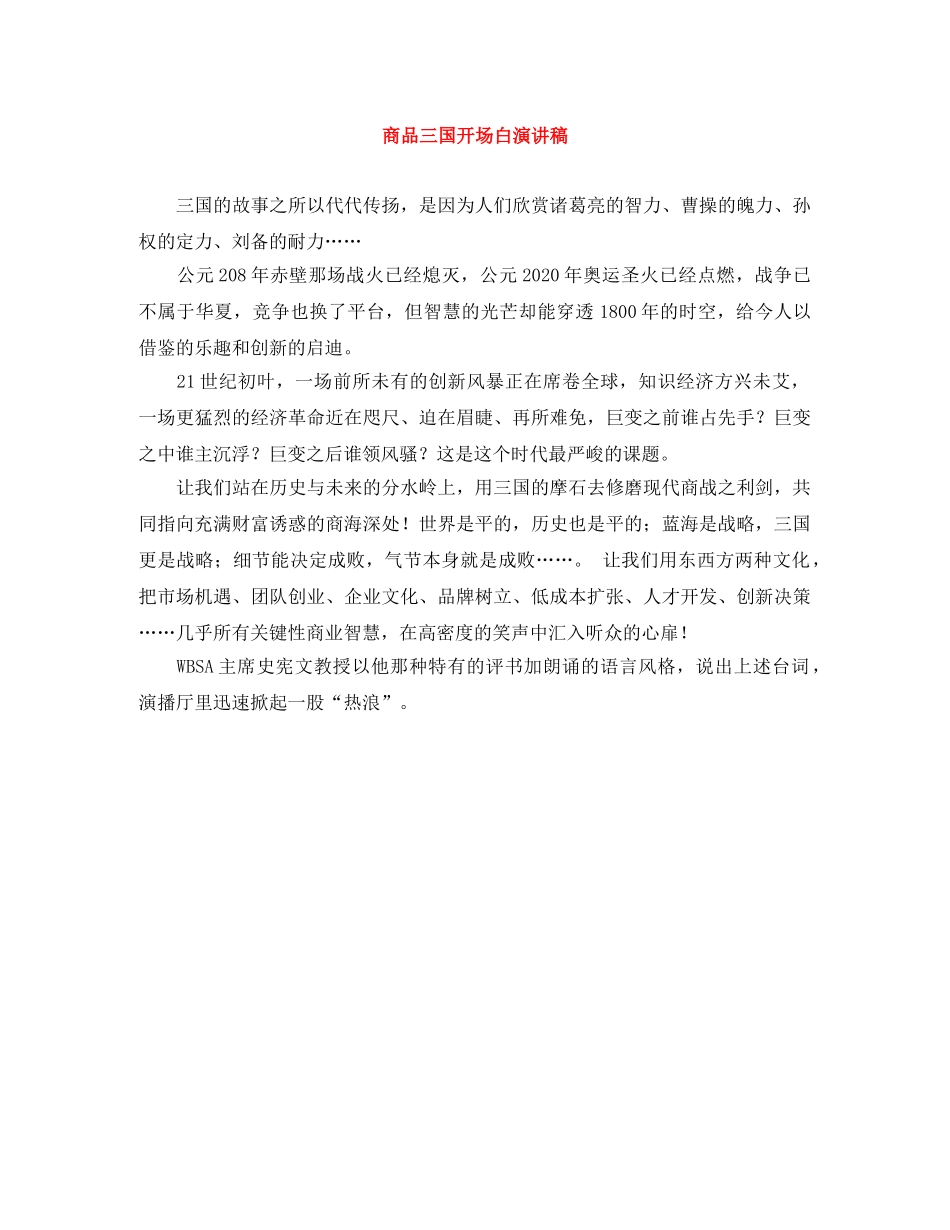 商品三国开场白演讲稿

三国的故事之所以代代传扬，是因为人们欣赏诸葛亮的智力、曹操的魄力、孙权的定力、刘备的耐力……

公元208年赤壁那场战火已经熄灭，公元2020年奥运圣火已经点燃，战争已不属于华夏，竞争也换了平台，但智慧的光芒却能穿透1800年的时空，给今人以借鉴的乐趣和创新的启迪。

21世纪初叶，一场前所未有的创新风暴正在席卷全球，知识经济方兴未艾，一场更猛烈的经济革命近在咫尺、迫在眉睫、再所难免，巨变之前谁占先手？巨变之中谁主沉浮？巨变之后谁领风骚？这是这个时代最严峻的课题。

让我们站在历史与未来的分水岭上，用三国的摩石去修磨现代商战之利剑，共同指向充满财富诱惑的商海深处！世界是平的，历史也是平的；蓝海是战略，三国更是战略；细节能决定成败，气节本身就是成败……。 让我们用东西方两种文化，把市场机遇、团队创业、企业文化、品牌树立、低成本扩张、人才开发、创新决策……几乎所有关键性商业智慧，在高密度的笑声中汇入听众的心扉！

WBSA主席史宪文教授以他那种特有的评书加朗诵的语言风格，说出上述台词，演播厅里迅速掀起一股“热浪”。